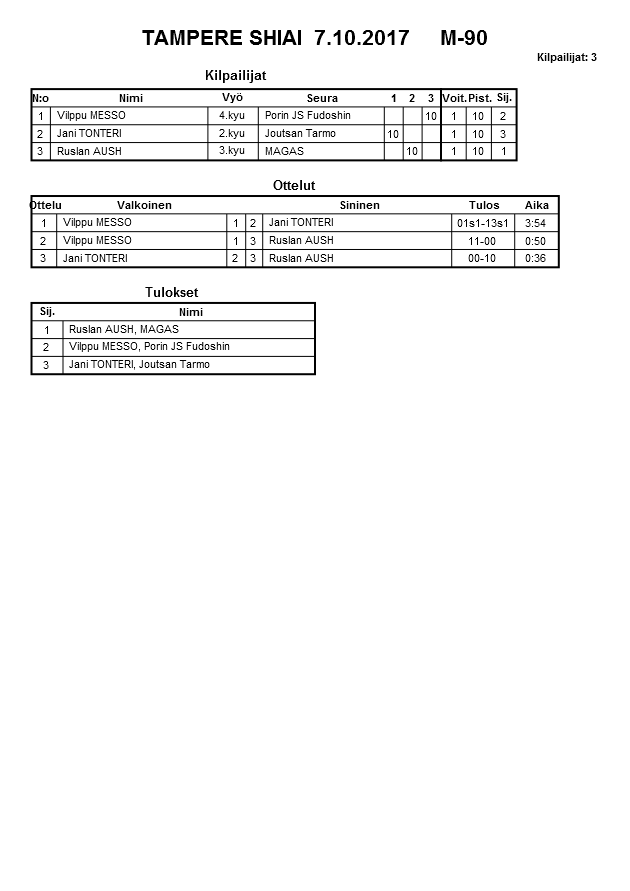 TAMPERE SHIAI 7.10.2017 M-90

Kilpailijat: 3

Kilpailijat

| N:o | Nimi | Vyö | Seura | 1 | 2 | 3 | Voit. | Pist. | Sij. |
|---|---|---|---|---|---|---|---|---|---|
| 1 | Vilppu MESSO | 4.kyu | Porin JS Fudoshin | | | 10 | 1 | 10 | 2 |
| 2 | Jani TONTERI | 2.kyu | Joutsan Tarmo | 10 | | | 1 | 10 | 3 |
| 3 | Ruslan AUSH | 3.kyu | MAGAS | | 10 | | 1 | 10 | 1 |

Ottelut

| Ottelu | Valkoinen | | | Sininen | Tulos | Aika |
|---|---|---|---|---|---|---|
| 1 | Vilppu MESSO | 1 | 2 | Jani TONTERI | 01s1-13s1 | 3:54 |
| 2 | Vilppu MESSO | 1 | 3 | Ruslan AUSH | 11-00 | 0:50 |
| 3 | Jani TONTERI | 2 | 3 | Ruslan AUSH | 00-10 | 0:36 |

Tulokset

| Sij. | Nimi |
|---|---|
| 1 | Ruslan AUSH, MAGAS |
| 2 | Vilppu MESSO, Porin JS Fudoshin |
| 3 | Jani TONTERI, Joutsan Tarmo |